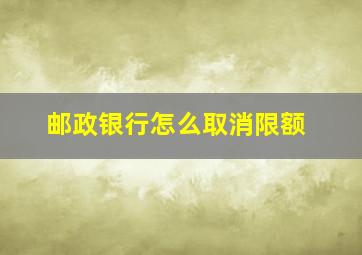 邮政银行怎么取消限额